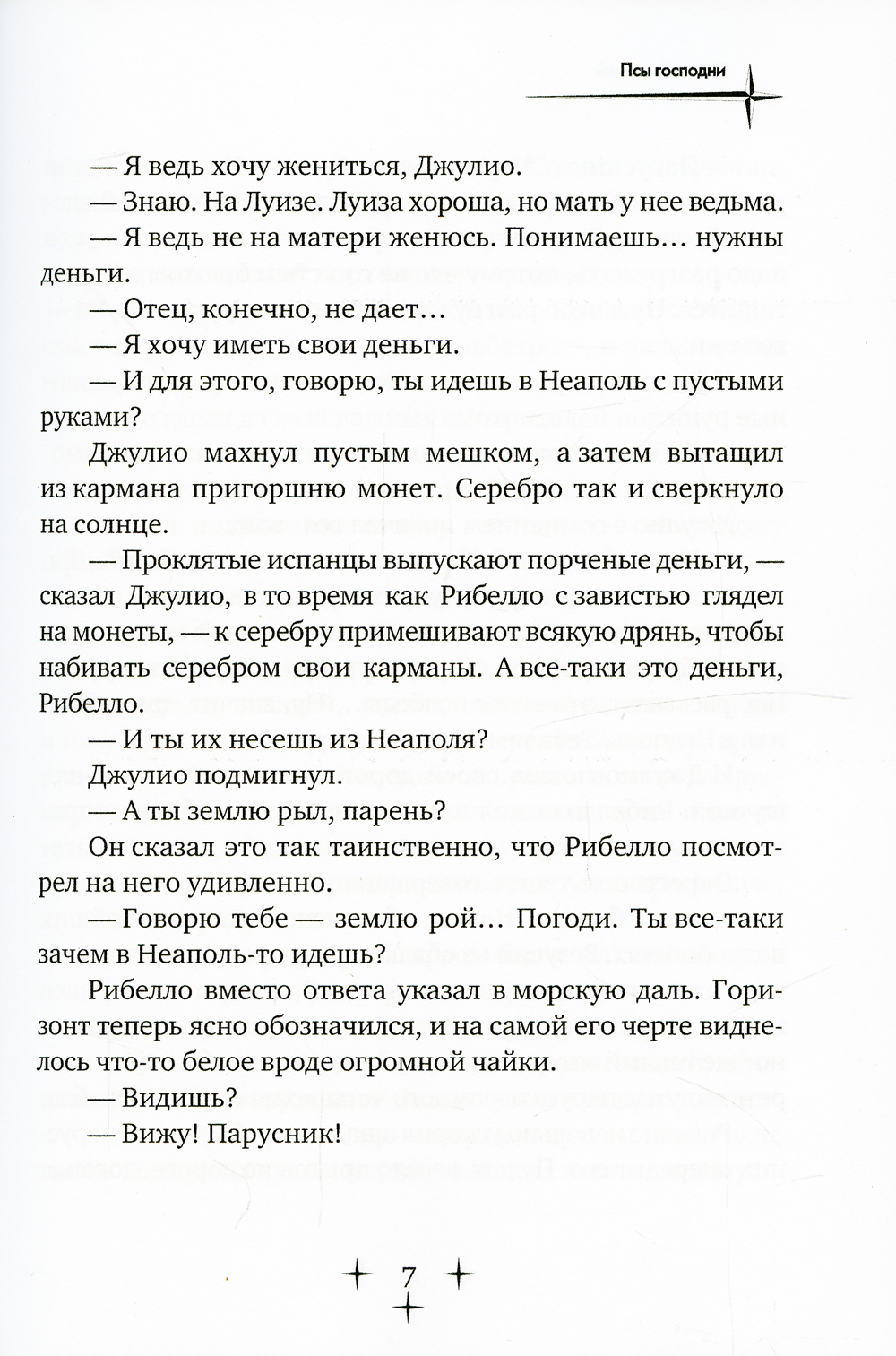 Псы господни

— Я ведь хочу жениться, Джулио.

— Знаю. На Луизе. Луиза хороша, но мать у нее ведьма.

— Я ведь не на матери женюсь. Понимаешь... нужны деньги.

— Отец, конечно, не дает...

— Я хочу иметь свои деньги.

— И для этого, говорю, ты идешь в Неаполь с пустыми руками?

Джулио махнул пустым мешком, а затем вытащил из кармана пригоршню монет. Серебро так и сверкнуло на солнце.

— Проклятые испанцы выпускают порченые деньги, — сказал Джулио, в то время как Рибелло с завистью глядел на монеты, — к серебру примешивают всякую дрянь, чтобы набивать серебром свои карманы. А все-таки это деньги, Рибелло.

— И ты их несешь из Неаполя?

Джулио подмигнул.

— А ты землю рыл, парень?

Он сказал это так таинственно, что Рибелло посмотрел на него удивленно.

— Говорю тебе — землю рой... Погоди. Ты все-таки зачем в Неаполь-то идешь?

Рибелло вместо ответа указал в морскую даль. Горизонт теперь ясно обозначился, и на самой его черте виднелось что-то белое вроде огромной чайки.

— Видишь?

— Вижу! Парусник!

7